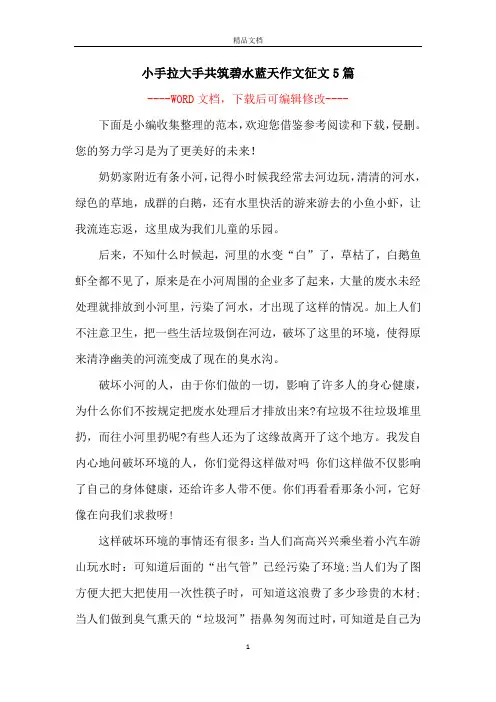 精品文档

小手拉大手共筑碧水蓝天作文征文5篇

----WORD文档，下载后可编辑修改----

下面是小编收集整理的范本，欢迎您借鉴参考阅读和下载，侵删。您的努力学习是为了更美好的未来！

奶奶家附近有条小河，记得小时候我经常去河边玩，清清的河水，绿色的草地，成群的白鹅，还有水里快活的游来游去的小鱼小虾，让我流连忘返，这里成为我们儿童的乐园。

后来，不知什么时候起，河里的水变“白”了，草枯了，白鹅鱼虾全都不见了，原来是在小河周围的企业多了起来，大量的废水未经处理就排放到小河里，污染了河水，才出现了这样的情况。加上人们不注意卫生，把一些生活垃圾倒在河边，破坏了这里的环境，使得原来清净幽美的河流变成了现在的臭水沟。

破坏小河的人，由于你们做的一切，影响了许多人的身心健康，为什么你们不按规定把废水处理后才排放出来?有垃圾不往垃圾堆里扔，而往小河里扔呢?有些人还为了这缘故离开了这个地方。我发自内心地问破坏环境的人，你们觉得这样做对吗 你们这样做不仅影响了自己的身体健康，还给许多人带不便。你们再看看那条小河，它好像在向我们求救呀!

这样破坏环境的事情还有很多：当人们高高兴兴乘坐着小汽车游山玩水时：可知道后面的“出气管”已经污染了环境；当人们为了图方便大把大把使用一次性筷子时，可知道这浪费了多少珍贵的木材；当人们做到臭气熏天的“垃圾河”捂鼻匆匆而过时，可知道是自己为

1